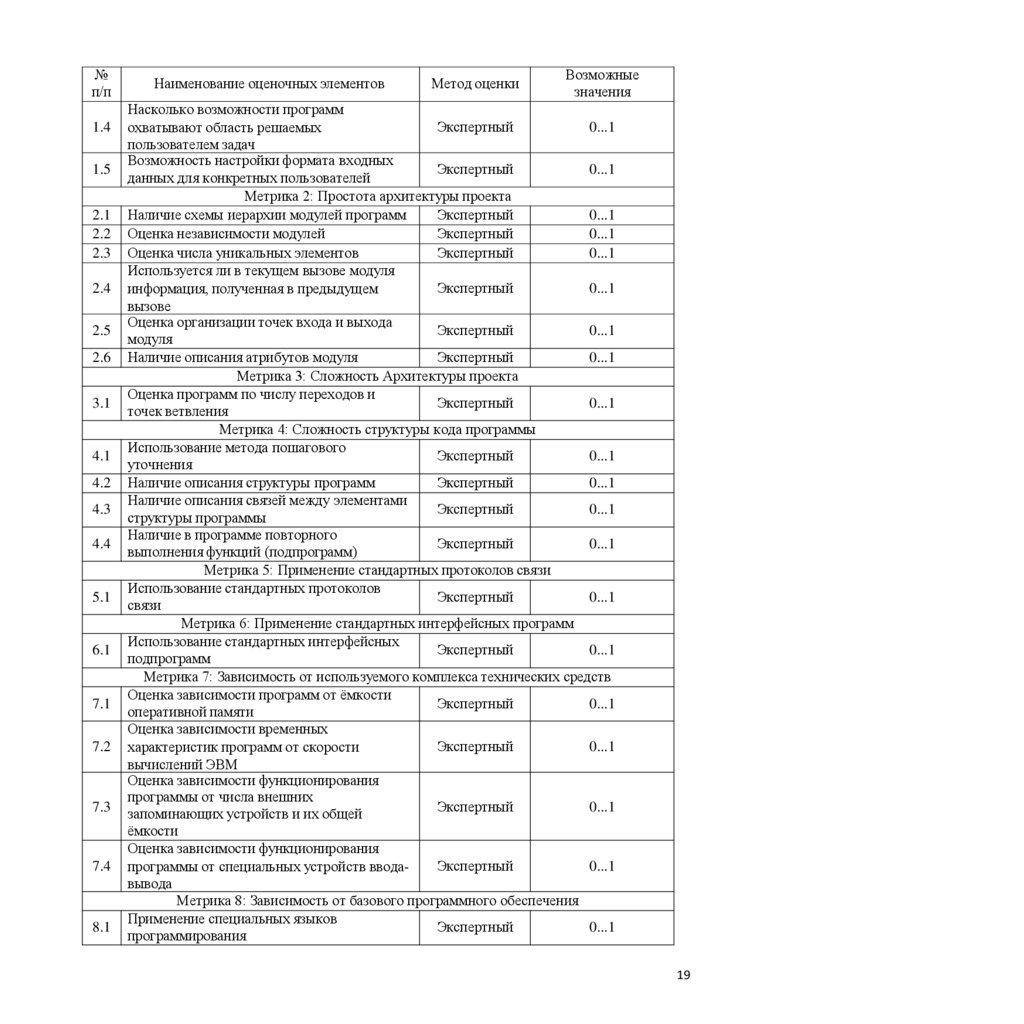 | № п/п | Наименование оценочных элементов | Метод оценки | Возможные значения |
|---|---|---|---|
| 1.4 | Насколько возможности программ охватывают область решаемых пользователем задач | Экспертный | 0...1 |
| 1.5 | Возможность настройки формата входных данных для конкретных пользователей | Экспертный | 0...1 |
| Метрика 2: Простота архитектуры проекта | | | |
| 2.1 | Наличие схемы иерархии модулей программ | Экспертный | 0...1 |
| 2.2 | Оценка независимости модулей | Экспертный | 0...1 |
| 2.3 | Оценка числа уникальных элементов | Экспертный | 0...1 |
| 2.4 | Используется ли в текущем вызове модуля информация, полученная в предыдущем вызове | Экспертный | 0...1 |
| 2.5 | Оценка организации точек входа и выхода модуля | Экспертный | 0...1 |
| 2.6 | Наличие описания атрибутов модуля | Экспертный | 0...1 |
| Метрика 3: Сложность Архитектуры проекта | | | |
| 3.1 | Оценка программ по числу переходов и точек ветвления | Экспертный | 0...1 |
| Метрика 4: Сложность структуры кода программы | | | |
| 4.1 | Использование метода пошагового уточнения | Экспертный | 0...1 |
| 4.2 | Наличие описания структуры программ | Экспертный | 0...1 |
| 4.3 | Наличие описания связей между элементами структуры программы | Экспертный | 0...1 |
| 4.4 | Наличие в программе повторного выполнения функций (подпрограмм) | Экспертный | 0...1 |
| Метрика 5: Применение стандартных протоколов связи | | | |
| 5.1 | Использование стандартных протоколов связи | Экспертный | 0...1 |
| Метрика 6: Применение стандартных интерфейсных программ | | | |
| 6.1 | Использование стандартных интерфейсных подпрограмм | Экспертный | 0...1 |
| Метрика 7: Зависимость от используемого комплекса технических средств | | | |
| 7.1 | Оценка зависимости программ от ёмкости оперативной памяти | Экспертный | 0...1 |
| 7.2 | Оценка зависимости временных характеристик программ от скорости вычислений ЭВМ | Экспертный | 0...1 |
| 7.3 | Оценка зависимости функционирования программы от числа внешних запоминающих устройств и их общей ёмкости | Экспертный | 0...1 |
| 7.4 | Оценка зависимости функционирования программы от специальных устройств ввода-вывода | Экспертный | 0...1 |
| Метрика 8: Зависимость от базового программного обеспечения | | | |
| 8.1 | Применение специальных языков программирования | Экспертный | 0...1 |

19